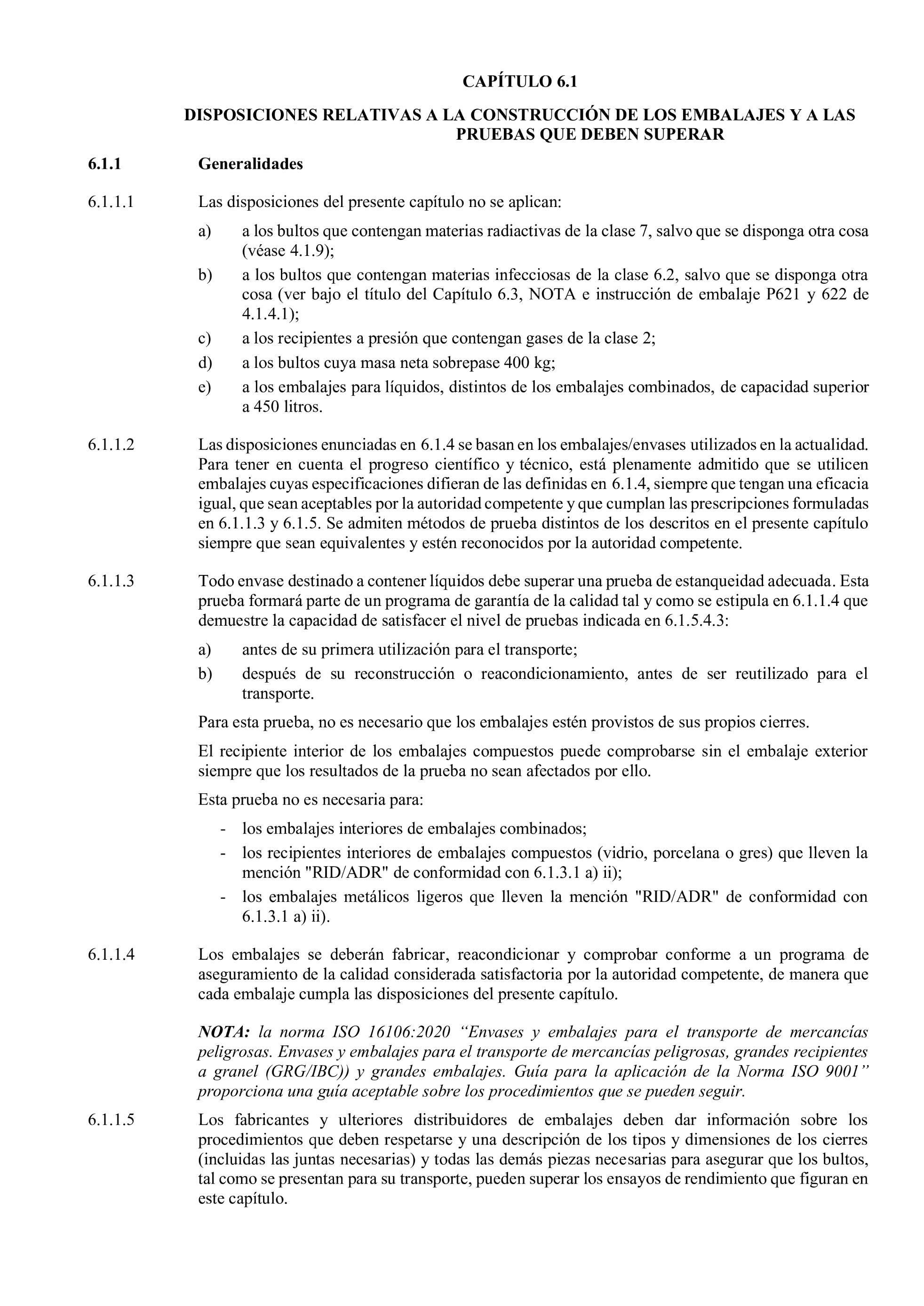 CAPÍTULO 6.1

DISPOSICIONES RELATIVAS A LA CONSTRUCCIÓN DE LOS EMBALAJES Y A LAS PRUEBAS QUE DEBEN SUPERAR

6.1.1 Generalidades

6.1.1.1 Las disposiciones del presente capítulo no se aplican:

a) a los bultos que contengan materias radiactivas de la clase 7, salvo que se disponga otra cosa (véase 4.1.9);

b) a los bultos que contengan materias infecciosas de la clase 6.2, salvo que se disponga otra cosa (ver bajo el título del Capítulo 6.3, NOTA e instrucción de embalaje P621 y 622 de 4.1.4.1);

c) a los recipientes a presión que contengan gases de la clase 2;

d) a los bultos cuya masa neta sobrepase 400 kg;

e) a los embalajes para líquidos, distintos de los embalajes combinados, de capacidad superior a 450 litros.

6.1.1.2 Las disposiciones enunciadas en 6.1.4 se basan en los embalajes/envases utilizados en la actualidad. Para tener en cuenta el progreso científico y técnico, está plenamente admitido que se utilicen embalajes cuyas especificaciones difieran de las definidas en 6.1.4, siempre que tengan una eficacia igual, que sean aceptables por la autoridad competente y que cumplan las prescripciones formuladas en 6.1.1.3 y 6.1.5. Se admiten métodos de prueba distintos de los descritos en el presente capítulo siempre que sean equivalentes y estén reconocidos por la autoridad competente.

6.1.1.3 Todo envase destinado a contener líquidos debe superar una prueba de estanqueidad adecuada. Esta prueba formará parte de un programa de garantía de la calidad tal y como se estipula en 6.1.1.4 que demuestre la capacidad de satisfacer el nivel de pruebas indicada en 6.1.5.4.3:

a) antes de su primera utilización para el transporte;

b) después de su reconstrucción o reacondicionamiento, antes de ser reutilizado para el transporte.

Para esta prueba, no es necesario que los embalajes estén provistos de sus propios cierres.

El recipiente interior de los embalajes compuestos puede comprobarse sin el embalaje exterior siempre que los resultados de la prueba no sean afectados por ello.

Esta prueba no es necesaria para:

- los embalajes interiores de embalajes combinados;

- los recipientes interiores de embalajes compuestos (vidrio, porcelana o gres) que lleven la mención "RID/ADR" de conformidad con 6.1.3.1 a) ii);

- los embalajes metálicos ligeros que lleven la mención "RID/ADR" de conformidad con 6.1.3.1 a) ii).

6.1.1.4 Los embalajes se deberán fabricar, reacondicionar y comprobar conforme a un programa de aseguramiento de la calidad considerada satisfactoria por la autoridad competente, de manera que cada embalaje cumpla las disposiciones del presente capítulo.

NOTA: la norma ISO 16106:2020 “Envases y embalajes para el transporte de mercancías peligrosas. Envases y embalajes para el transporte de mercancías peligrosas, grandes recipientes a granel (GRG/IBC)) y grandes embalajes. Guía para la aplicación de la Norma ISO 9001” proporciona una guía aceptable sobre los procedimientos que se pueden seguir.

6.1.1.5 Los fabricantes y ulteriores distribuidores de embalajes deben dar información sobre los procedimientos que deben respetarse y una descripción de los tipos y dimensiones de los cierres (incluidas las juntas necesarias) y todas las demás piezas necesarias para asegurar que los bultos, tal como se presentan para su transporte, pueden superar los ensayos de rendimiento que figuran en este capítulo.